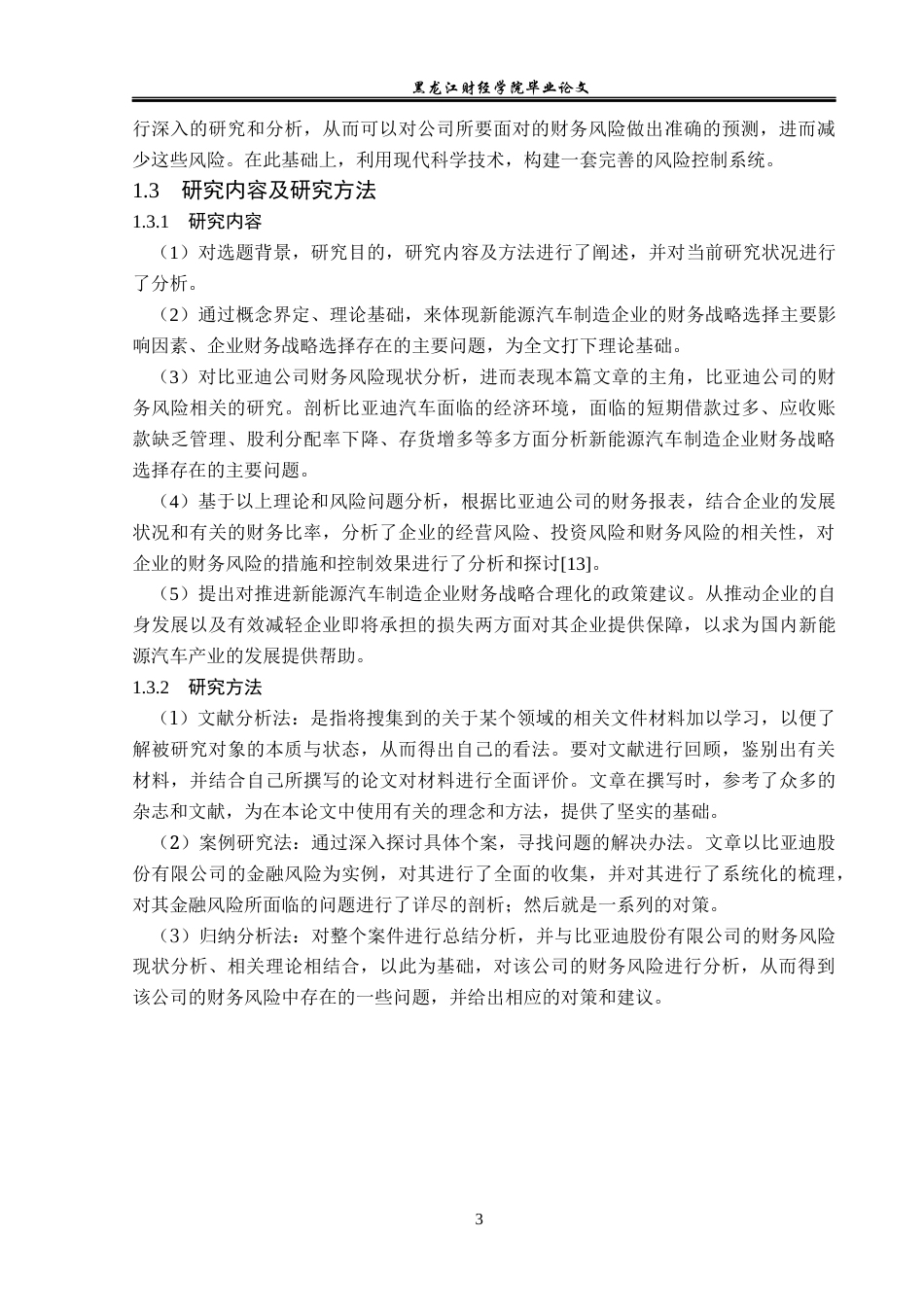 黑龙江财经学院毕业论文

行深入的研究和分析，从而可以对公司所要面对的财务风险做出准确的预测，进而减少这些风险。在此基础上，利用现代科学技术，构建一套完善的风险控制系统。

1.3　研究内容及研究方法

1.3.1　研究内容

（1）对选题背景，研究目的，研究内容及方法进行了阐述，并对当前研究状况进行了分析。

（2）通过概念界定、理论基础，来体现新能源汽车制造企业的财务战略选择主要影响因素、企业财务战略选择存在的主要问题，为全文打下理论基础。

（3）对比亚迪公司财务风险现状分析，进而表现本篇文章的主角，比亚迪公司的财务风险相关的研究。剖析比亚迪汽车面临的经济环境，面临的短期借款过多、应收账款缺乏管理、股利分配率下降、存货增多等多方面分析新能源汽车制造企业财务战略选择存在的主要问题。

（4）基于以上理论和风险问题分析，根据比亚迪公司的财务报表，结合企业的发展状况和有关的财务比率，分析了企业的经营风险、投资风险和财务风险的相关性，对企业的财务风险的措施和控制效果进行了分析和探讨[13]。

（5）提出对推进新能源汽车制造企业财务战略合理化的政策建议。从推动企业的自身发展以及有效减轻企业即将承担的损失两方面对其企业提供保障，以求为国内新能源汽车产业的发展提供帮助。

1.3.2　研究方法

（1）文献分析法：是指将搜集到的关于某个领域的相关文件材料加以学习，以便了解被研究对象的本质与状态，从而得出自己的看法。要对文献进行回顾，鉴别出有关材料，并结合自己所撰写的论文对材料进行全面评价。文章在撰写时，参考了众多的杂志和文献，为在本论文中使用有关的理念和方法，提供了坚实的基础。

（2）案例研究法：通过深入探讨具体个案，寻找问题的解决办法。文章以比亚迪股份有限公司的金融风险为实例，对其进行了全面的收集，并对其进行了系统化的梳理，对其金融风险所面临的问题进行了详尽的剖析；然后就是一系列的对策。

（3）归纳分析法：对整个案件进行总结分析，并与比亚迪股份有限公司的财务风险现状分析、相关理论相结合，以此为基础，对该公司的财务风险进行分析，从而得到该公司的财务风险中存在的一些问题，并给出相应的对策和建议。

3